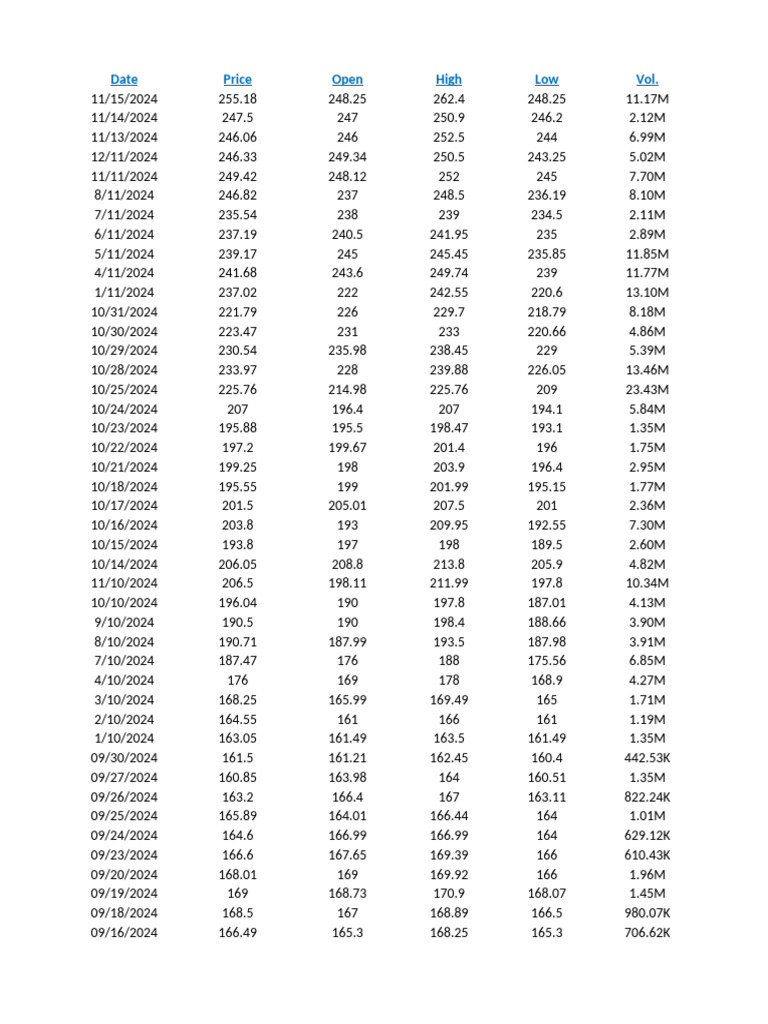 | Date | Price | Open | High | Low | Vol. |
|---|---|---|---|---|---|
| 11/15/2024 | 255.18 | 248.25 | 262.4 | 248.25 | 11.17M |
| 11/14/2024 | 247.5 | 247 | 250.9 | 246.2 | 2.12M |
| 11/13/2024 | 246.06 | 246 | 252.5 | 244 | 6.99M |
| 12/11/2024 | 246.33 | 249.34 | 250.5 | 243.25 | 5.02M |
| 11/11/2024 | 249.42 | 248.12 | 252 | 245 | 7.70M |
| 8/11/2024 | 246.82 | 237 | 248.5 | 236.19 | 8.10M |
| 7/11/2024 | 235.54 | 238 | 239 | 234.5 | 2.11M |
| 6/11/2024 | 237.19 | 240.5 | 241.95 | 235 | 2.89M |
| 5/11/2024 | 239.17 | 245 | 245.45 | 235.85 | 11.85M |
| 4/11/2024 | 241.68 | 243.6 | 249.74 | 239 | 11.77M |
| 1/11/2024 | 237.02 | 222 | 242.55 | 220.6 | 13.10M |
| 10/31/2024 | 221.79 | 226 | 229.7 | 218.79 | 8.18M |
| 10/30/2024 | 223.47 | 231 | 233 | 220.66 | 4.86M |
| 10/29/2024 | 230.54 | 235.98 | 238.45 | 229 | 5.39M |
| 10/28/2024 | 233.97 | 228 | 239.88 | 226.05 | 13.46M |
| 10/25/2024 | 225.76 | 214.98 | 225.76 | 209 | 23.43M |
| 10/24/2024 | 207 | 196.4 | 207 | 194.1 | 5.84M |
| 10/23/2024 | 195.88 | 195.5 | 198.47 | 193.1 | 1.35M |
| 10/22/2024 | 197.2 | 199.67 | 201.4 | 196 | 1.75M |
| 10/21/2024 | 199.25 | 198 | 203.9 | 196.4 | 2.95M |
| 10/18/2024 | 195.55 | 199 | 201.99 | 195.15 | 1.77M |
| 10/17/2024 | 201.5 | 205.01 | 207.5 | 201 | 2.36M |
| 10/16/2024 | 203.8 | 193 | 209.95 | 192.55 | 7.30M |
| 10/15/2024 | 193.8 | 197 | 198 | 189.5 | 2.60M |
| 10/14/2024 | 206.05 | 208.8 | 213.8 | 205.9 | 4.82M |
| 11/10/2024 | 206.5 | 198.11 | 211.99 | 197.8 | 10.34M |
| 10/10/2024 | 196.04 | 190 | 197.8 | 187.01 | 4.13M |
| 9/10/2024 | 190.5 | 190 | 198.4 | 188.66 | 3.90M |
| 8/10/2024 | 190.71 | 187.99 | 193.5 | 187.98 | 3.91M |
| 7/10/2024 | 187.47 | 176 | 188 | 175.56 | 6.85M |
| 4/10/2024 | 176 | 169 | 178 | 168.9 | 4.27M |
| 3/10/2024 | 168.25 | 165.99 | 169.49 | 165 | 1.71M |
| 2/10/2024 | 164.55 | 161 | 166 | 161 | 1.19M |
| 1/10/2024 | 163.05 | 161.49 | 163.5 | 161.49 | 1.35M |
| 09/30/2024 | 161.5 | 161.21 | 162.45 | 160.4 | 442.53K |
| 09/27/2024 | 160.85 | 163.98 | 164 | 160.51 | 1.35M |
| 09/26/2024 | 163.2 | 166.4 | 167 | 163.11 | 822.24K |
| 09/25/2024 | 165.89 | 164.01 | 166.44 | 164 | 1.01M |
| 09/24/2024 | 164.6 | 166.99 | 166.99 | 164 | 629.12K |
| 09/23/2024 | 166.6 | 167.65 | 169.39 | 166 | 610.43K |
| 09/20/2024 | 168.01 | 169 | 169.92 | 166 | 1.96M |
| 09/19/2024 | 169 | 168.73 | 170.9 | 168.07 | 1.45M |
| 09/18/2024 | 168.5 | 167 | 168.89 | 166.5 | 980.07K |
| 09/16/2024 | 166.49 | 165.3 | 168.25 | 165.3 | 706.62K |